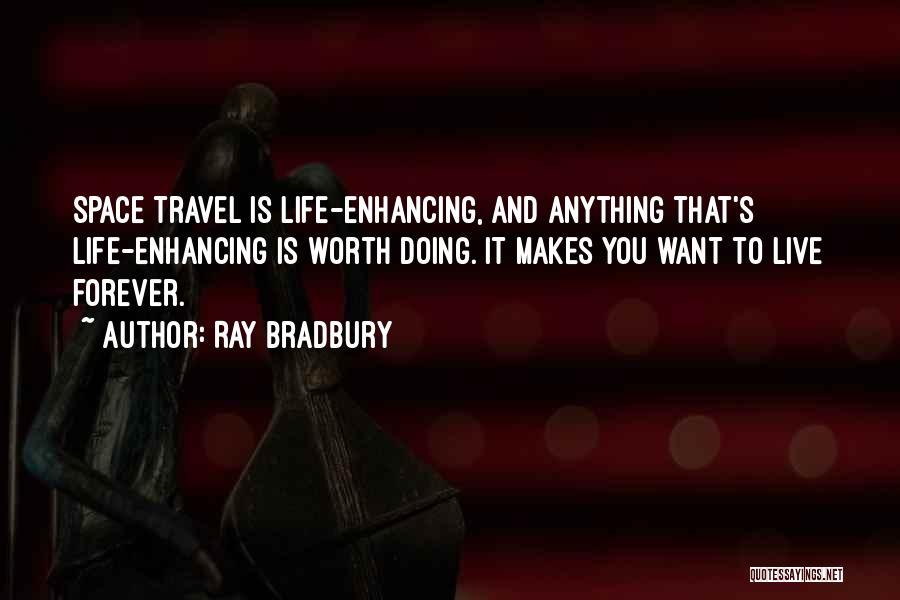 SPACE TRAVEL IS LIFE-ENHANCING, AND ANYTHING THAT'S LIFE-ENHANCING IS WORTH DOING. IT MAKES YOU WANT TO LIVE FOREVER.

~ AUTHOR: RAY BRADBURY

QUOTESSAYINGS.NET